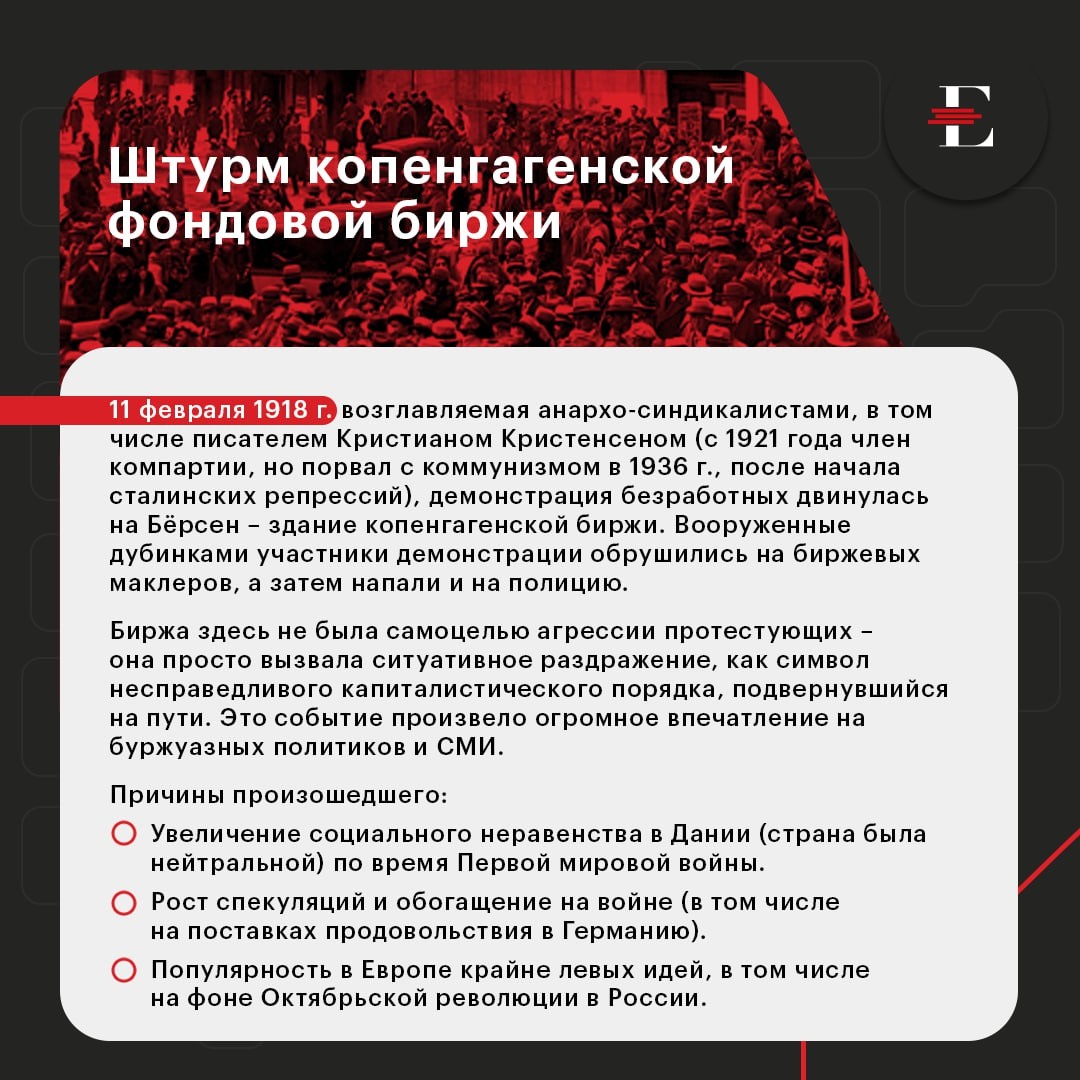 E

Штурм копенгагенской фондовой биржи

11 февраля 1918 г. возглавляемая анархо-синдикалистами, в том числе писателем Кристианом Кристенсеном (с 1921 года член компартии, но порвал с коммунизмом в 1936 г., после начала сталинских репрессий), демонстрация безработных двинулась на Бёрсен – здание копенгагенской биржи. Вооруженные дубинками участники демонстрации обрушились на биржевых маклеров, а затем напали и на полицию.

Биржа здесь не была самоцелью агрессии протестующих – она просто вызвала ситуативное раздражение, как символ несправедливого капиталистического порядка, подвернувшийся на пути. Это событие произвело огромное впечатление на буржуазных политиков и СМИ.

Причины произошедшего:

Увеличение социального неравенства в Дании (страна была нейтральной) по время Первой мировой войны.

Рост спекуляций и обогащение на войне (в том числе на поставках продовольствия в Германию).

Популярность в Европе крайне левых идей, в том числе на фоне Октябрьской революции в России.